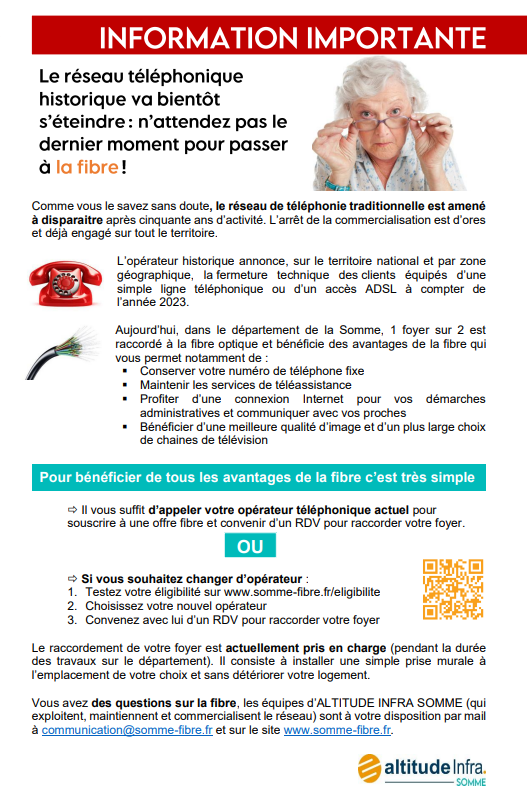 INFORMATION IMPORTANTE

Le réseau téléphonique historique va bientôt s'éteindre : n'attendez pas le dernier moment pour passer à la fibre !

Comme vous le savez sans doute, le réseau de téléphonie traditionnelle est amené à disparaitre après cinquante ans d'activité. L'arrêt de la commercialisation est d'ores et déjà engagé sur tout le territoire.

L'opérateur historique annonce, sur le territoire national et par zone géographique, la fermeture technique des clients équipés d'une simple ligne téléphonique ou d'un accès ADSL à compter de l'année 2023.

Aujourd'hui, dans le département de la Somme, 1 foyer sur 2 est raccordé à la fibre optique et bénéficie des avantages de la fibre qui vous permet notamment de :
▪ Conserver votre numéro de téléphone fixe
▪ Maintenir les services de téléassistance
▪ Profiter d'une connexion Internet pour vos démarches administratives et communiquer avec vos proches
▪ Bénéficier d'une meilleure qualité d'image et d'un plus large choix de chaines de télévision

Pour bénéficier de tous les avantages de la fibre c'est très simple

⇨ Il vous suffit d'appeler votre opérateur téléphonique actuel pour souscrire à une offre fibre et convenir d'un RDV pour raccorder votre foyer.

OU

⇨ Si vous souhaitez changer d'opérateur :
1. Testez votre éligibilité sur www.somme-fibre.fr/eligibilite
2. Choisissez votre nouvel opérateur
3. Convenez avec lui d'un RDV pour raccorder votre foyer

Le raccordement de votre foyer est actuellement pris en charge (pendant la durée des travaux sur le département). Il consiste à installer une simple prise murale à l'emplacement de votre choix et sans détériorer votre logement.

Vous avez des questions sur la fibre, les équipes d'ALTITUDE INFRA SOMME (qui exploitent, maintiennent et commercialisent le réseau) sont à votre disposition par mail à communication@somme-fibre.fr et sur le site www.somme-fibre.fr.

altitude Infra.
SOMME